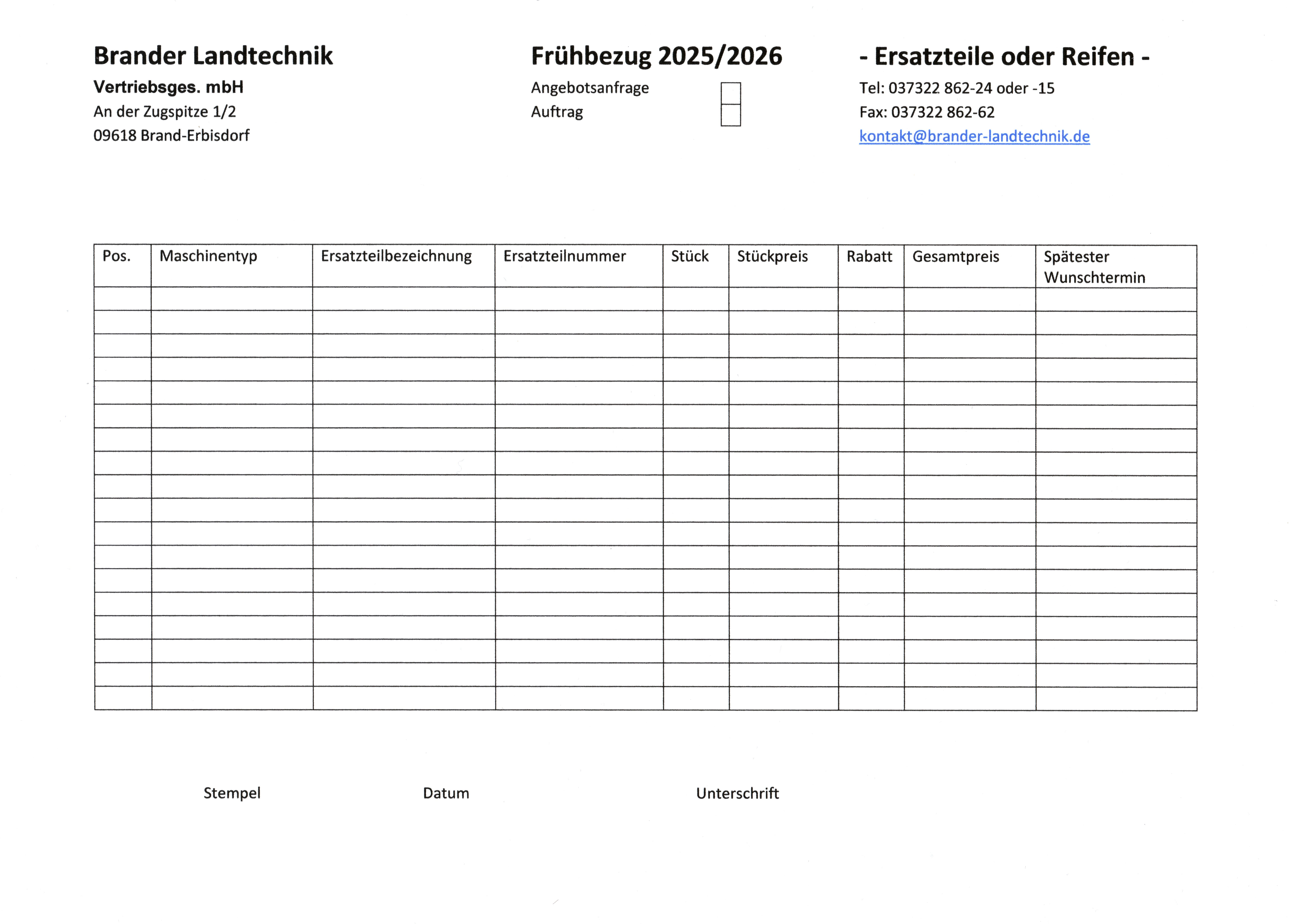 Brander Landtechnik
Vertriebsges. mbH
An der Zugspitze 1/2
09618 Brand-Erbisdorf

Frühbezug 2025/2026
Angebotsanfrage
Auftrag

- Ersatzteile oder Reifen -
Tel: 037322 862-24 oder -15
Fax: 037322 862-62
kontakt@brander-landtechnik.de

| Pos. | Maschinentyp | Ersatzteilbezeichnung | Ersatzteilnummer | Stück | Stückpreis | Rabatt | Gesamtpreis | Spätester Wunschtermin |
|---|---|---|---|---|---|---|---|---|
| | | | | | | | | |
| | | | | | | | | |
| | | | | | | | | |
| | | | | | | | | |
| | | | | | | | | |
| | | | | | | | | |
| | | | | | | | | |
| | | | | | | | | |
| | | | | | | | | |
| | | | | | | | | |
| | | | | | | | | |
| | | | | | | | | |
| | | | | | | | | |
| | | | | | | | | |
| | | | | | | | | |
| | | | | | | | | |
| | | | | | | | | |
| | | | | | | | | |

Stempel
Datum
Unterschrift